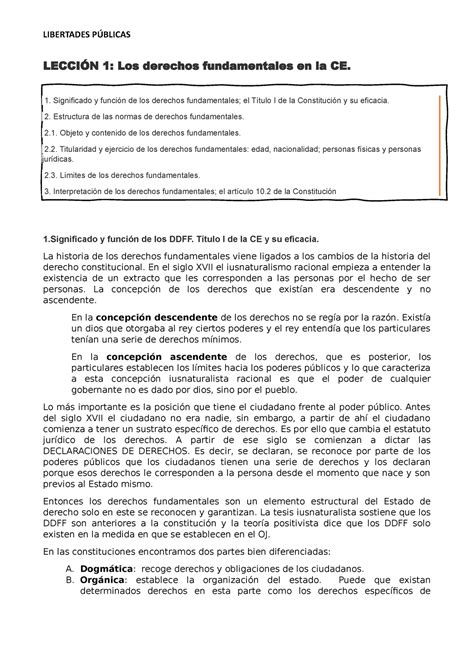 LIBERTADES PÚBLICAS

LECCIÓN 1: Los derechos fundamentales en la CE.

1. Significado y función de los derechos fundamentales; el Título I de la Constitución y su eficacia.

2. Estructura de las normas de derechos fundamentales.

2.1. Objeto y contenido de los derechos fundamentales.

2.2. Titularidad y ejercicio de los derechos fundamentales: edad, nacionalidad; personas físicas y personas jurídicas.

2.3. Límites de los derechos fundamentales.

3. Interpretación de los derechos fundamentales; el artículo 10.2 de la Constitución

1.Significado y función de los DDFF. Título I de la CE y su eficacia.

La historia de los derechos fundamentales viene ligados a los cambios de la historia del derecho constitucional. En el siglo XVII el iusnaturalismo racional empieza a entender la existencia de un extracto que les corresponden a las personas por el hecho de ser personas. La concepción de los derechos que existían era descendente y no ascendente.

En la concepción descendente de los derechos no se regía por la razón. Existía un dios que otorgaba al rey ciertos poderes y el rey entendía que los particulares tenían una serie de derechos mínimos.

En la concepción ascendente de los derechos, que es posterior, los particulares establecen los límites hacia los poderes públicos y lo que caracteriza a esta concepción iusnaturalista racional es que el poder de cualquier gobernante no es dado por dios, sino por el pueblo.

Lo más importante es la posición que tiene el ciudadano frente al poder público. Antes del siglo XVII el ciudadano no era nadie, sin embargo, a partir de ahí el ciudadano comienza a tener un sustrato específico de derechos. Es por ello que cambia el estatuto jurídico de los derechos. A partir de ese siglo se comienzan a dictar las DECLARACIONES DE DERECHOS. Es decir, se declaran, se reconoce por parte de los poderes públicos que los ciudadanos tienen una serie de derechos y los declaran porque esos derechos le corresponden a la persona desde el momento que nace y son previos al Estado mismo.

Entonces los derechos fundamentales son un elemento estructural del Estado de derecho solo en este se reconocen y garantizan. La tesis iusnaturalista sostiene que los DDFF son anteriores a la constitución y la teoría positivista dice que los DDFF solo existen en la medida en que se establecen en el OJ.

En las constituciones encontramos dos partes bien diferenciadas:

A. Dogmática: recoge derechos y obligaciones de los ciudadanos.
B. Orgánica: establece la organización del estado. Puede que existan determinados derechos en esta parte como los derechos específicos de